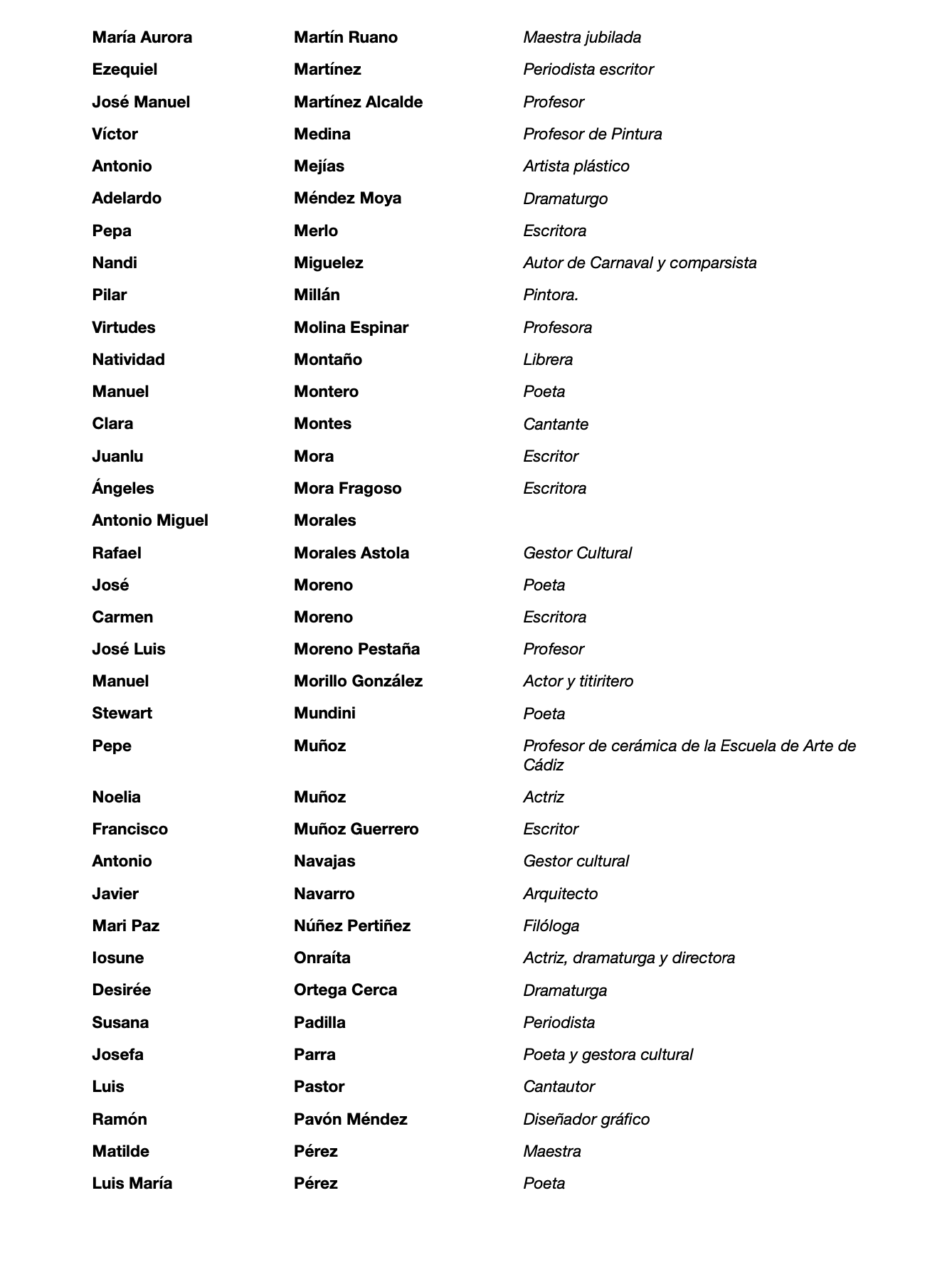 | | | |
|---|---|---|
| María Aurora | Martín Ruano | Maestra jubilada |
| Ezequiel | Martínez | Periodista escritor |
| José Manuel | Martínez Alcalde | Profesor |
| Víctor | Medina | Profesor de Pintura |
| Antonio | Mejías | Artista plástico |
| Adelardo | Méndez Moya | Dramaturgo |
| Pepa | Merlo | Escritora |
| Nandi | Miguelez | Autor de Carnaval y comparsista |
| Pilar | Millán | Pintora. |
| Virtudes | Molina Espinar | Profesora |
| Natividad | Montaño | Librera |
| Manuel | Montero | Poeta |
| Clara | Montes | Cantante |
| Juanlu | Mora | Escritor |
| Ángeles | Mora Fragoso | Escritora |
| Antonio Miguel | Morales | |
| Rafael | Morales Astola | Gestor Cultural |
| José | Moreno | Poeta |
| Carmen | Moreno | Escritora |
| José Luis | Moreno Pestaña | Profesor |
| Manuel | Morillo González | Actor y titiritero |
| Stewart | Mundini | Poeta |
| Pepe | Muñoz | Profesor de cerámica de la Escuela de Arte de Cádiz |
| Noelia | Muñoz | Actriz |
| Francisco | Muñoz Guerrero | Escritor |
| Antonio | Navajas | Gestor cultural |
| Javier | Navarro | Arquitecto |
| Mari Paz | Núñez Pertiñez | Filóloga |
| Iosune | Onraíta | Actriz, dramaturga y directora |
| Desirée | Ortega Cerca | Dramaturga |
| Susana | Padilla | Periodista |
| Josefa | Parra | Poeta y gestora cultural |
| Luis | Pastor | Cantautor |
| Ramón | Pavón Méndez | Diseñador gráfico |
| Matilde | Pérez | Maestra |
| Luis María | Pérez | Poeta |